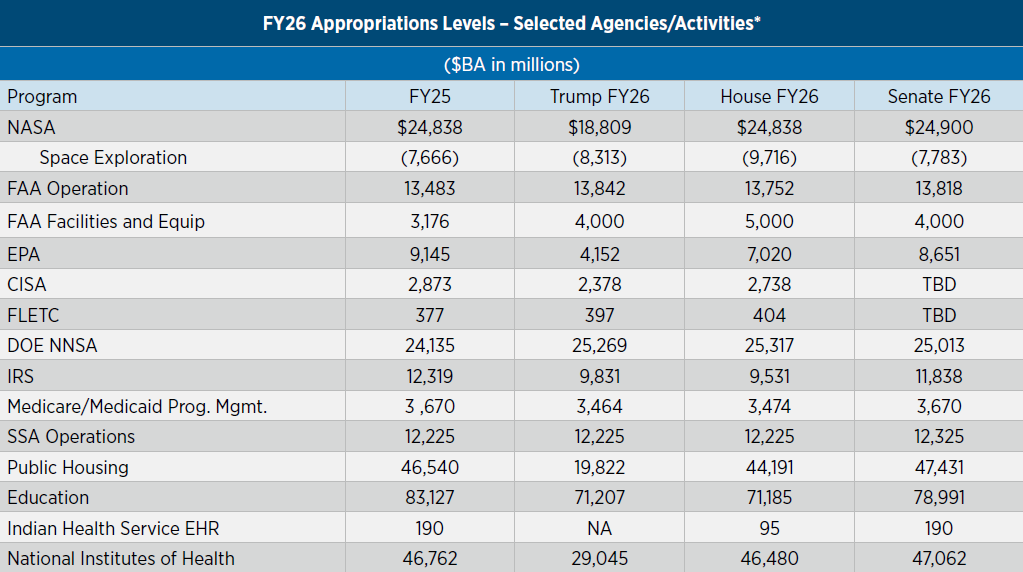 FY26 Appropriations Levels – Selected Agencies/Activities*

($BA in millions)

| Program | FY25 | Trump FY26 | House FY26 | Senate FY26 |
|---|---|---|---|---|
| NASA | $24,838 | $18,809 | $24,838 | $24,900 |
| Space Exploration | (7,666) | (8,313) | (9,716) | (7,783) |
| FAA Operation | 13,483 | 13,842 | 13,752 | 13,818 |
| FAA Facilities and Equip | 3,176 | 4,000 | 5,000 | 4,000 |
| EPA | 9,145 | 4,152 | 7,020 | 8,651 |
| CISA | 2,873 | 2,378 | 2,738 | TBD |
| FLETC | 377 | 397 | 404 | TBD |
| DOE NNSA | 24,135 | 25,269 | 25,317 | 25,013 |
| IRS | 12,319 | 9,831 | 9,531 | 11,838 |
| Medicare/Medicaid Prog. Mgmt. | 3 ,670 | 3,464 | 3,474 | 3,670 |
| SSA Operations | 12,225 | 12,225 | 12,225 | 12,325 |
| Public Housing | 46,540 | 19,822 | 44,191 | 47,431 |
| Education | 83,127 | 71,207 | 71,185 | 78,991 |
| Indian Health Service EHR | 190 | NA | 95 | 190 |
| National Institutes of Health | 46,762 | 29,045 | 46,480 | 47,062 |